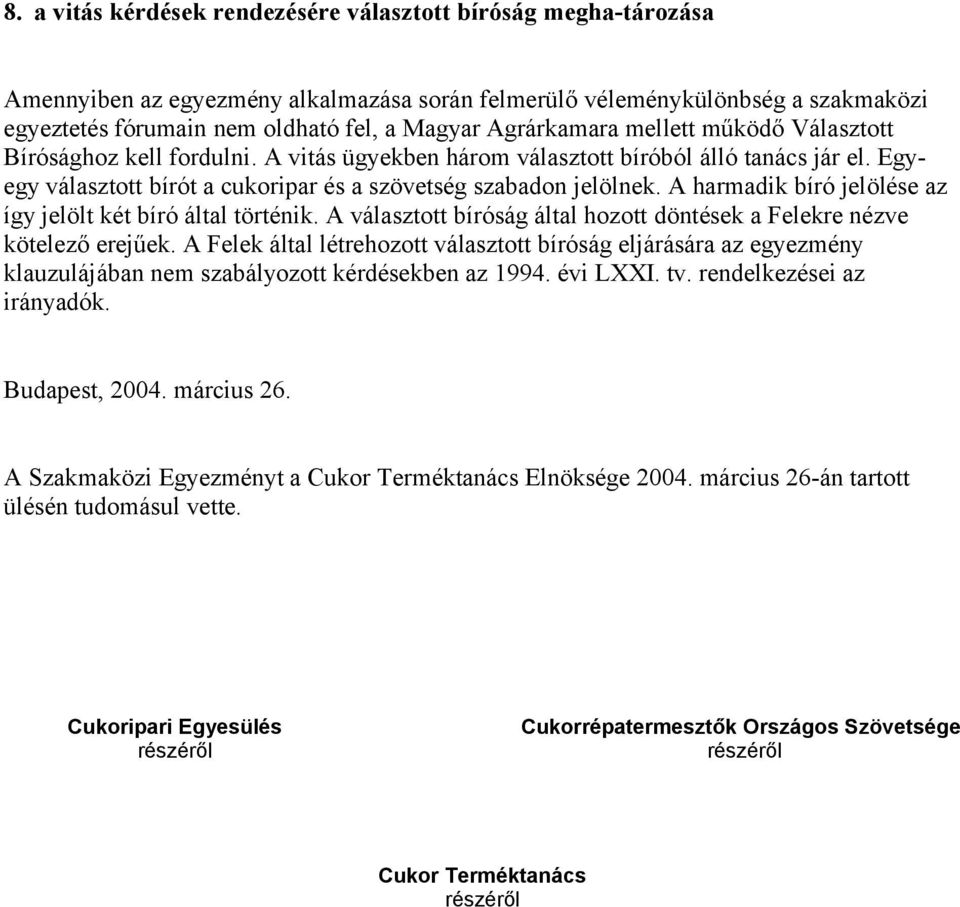 8. a vitás kérdések rendezésére választott bíróság megha-tározása

Amennyiben az egyezmény alkalmazása során felmerülő véleménykülönbség a szakmaközi egyeztetés fórumain nem oldható fel, a Magyar Agrárkamara mellett működő Választott Bírósághoz kell fordulni. A vitás ügyekben három választott bíróból álló tanács jár el. Egy-egy választott bírót a cukoripar és a szövetség szabadon jelölnek. A harmadik bíró jelölése az így jelölt két bíró által történik. A választott bíróság által hozott döntések a Felekre nézve kötelező erejűek. A Felek által létrehozott választott bíróság eljárására az egyezmény klauzulájában nem szabályozott kérdésekben az 1994. évi LXXI. tv. rendelkezései az irányadók.

Budapest, 2004. március 26.

A Szakmaközi Egyezményt a Cukor Terméktanács Elnöksége 2004. március 26-án tartott ülésén tudomásul vette.

Cukoripari Egyesülés
részéről

Cukorrépatermesztők Országos Szövetsége
részéről

Cukor Terméktanács
részéről